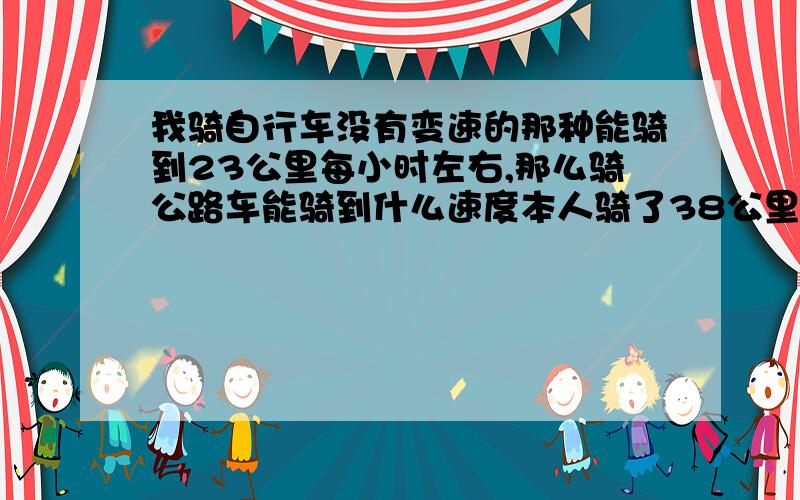 我骑自行车没有变速的那种能骑到23公里每小时左右,那么骑公路车能骑到什么速度本人骑了38公里